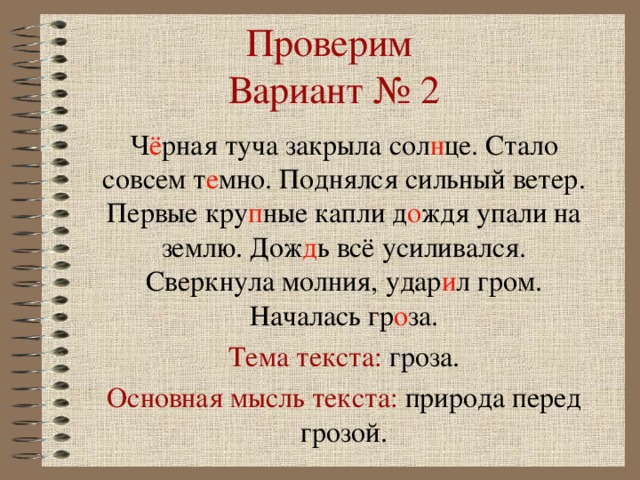 Проверим
Вариант № 2

Чёрная туча закрыла солнце. Стало совсем темно. Поднялся сильный ветер. Первые крупные капли дождя упали на землю. Дождь всё усиливался. Сверкнула молния, ударил гром. Началась гроза.

Тема текста: гроза.

Основная мысль текста: природа перед грозой.